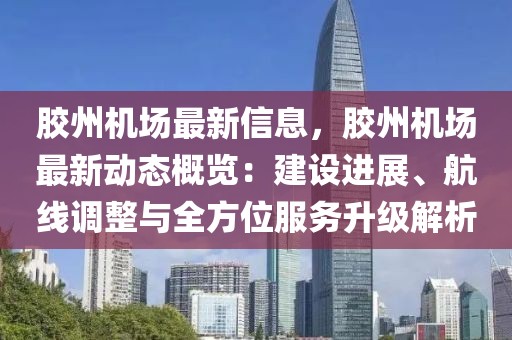 胶州机场最新信息，胶州机场最新动态概览：建设进展、航线调整与全方位服务升级解析